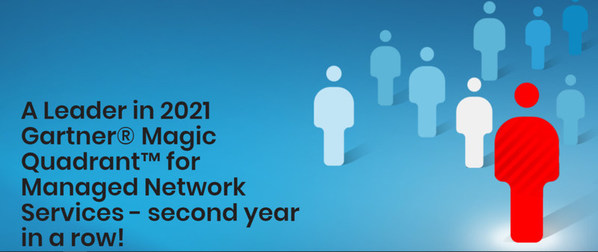 A Leader in 2021 Gartner® Magic Quadrant™ for Managed Network Services - second year in a row!